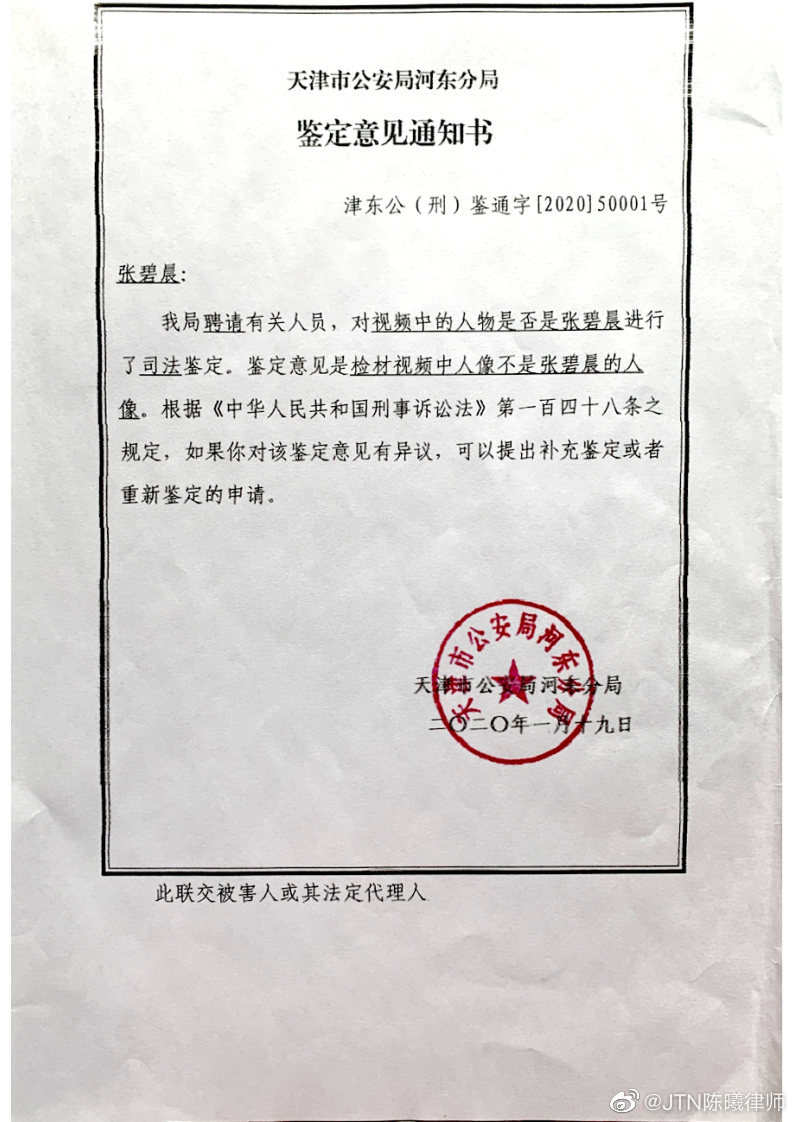 天津市公安局河东分局

鉴定意见通知书

津东公（刑）鉴通字[2020]50001号

张碧晨：

我局聘请有关人员，对视频中的人物是否是张碧晨进行了司法鉴定。鉴定意见是检材视频中人像不是张碧晨的人像。根据《中华人民共和国刑事诉讼法》第一百四十八条之规定，如果你对该鉴定意见有异议，可以提出补充鉴定或者重新鉴定的申请。

天津市公安局河东分局

天津市公安局河东分局
二〇二〇年一月十九日

此联交被害人或其法定代理人

@JTN陈曦律师